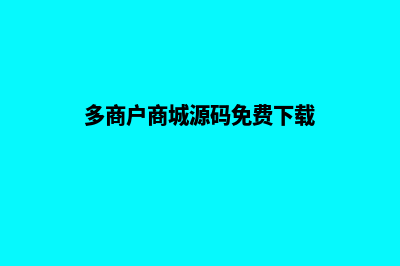 多商户商城源码免费下载